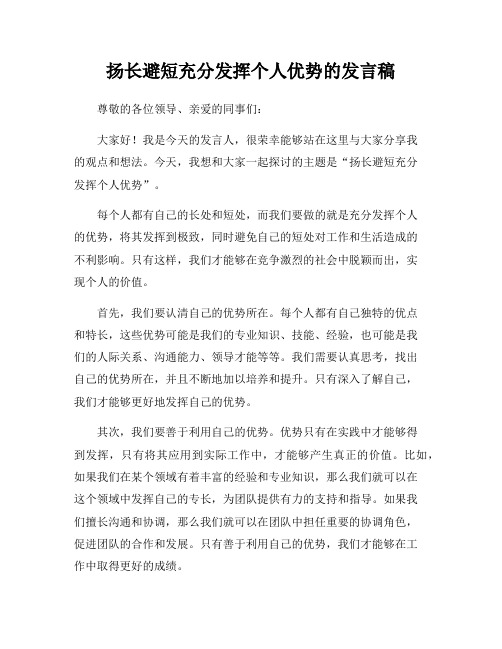 扬长避短充分发挥个人优势的发言稿

尊敬的各位领导、亲爱的同事们：

大家好！我是今天的发言人，很荣幸能够站在这里与大家分享我的观点和想法。今天，我想和大家一起探讨的主题是“扬长避短充分发挥个人优势”。

每个人都有自己的长处和短处，而我们要做的就是充分发挥个人的优势，将其发挥到极致，同时避免自己的短处对工作和生活造成的不利影响。只有这样，我们才能够在竞争激烈的社会中脱颖而出，实现个人的价值。

首先，我们要认清自己的优势所在。每个人都有自己独特的优点和特长，这些优势可能是我们的专业知识、技能、经验，也可能是我们的人际关系、沟通能力、领导才能等等。我们需要认真思考，找出自己的优势所在，并且不断地加以培养和提升。只有深入了解自己，我们才能够更好地发挥自己的优势。

其次，我们要善于利用自己的优势。优势只有在实践中才能够得到发挥，只有将其应用到实际工作中，才能够产生真正的价值。比如，如果我们在某个领域有着丰富的经验和专业知识，那么我们就可以在这个领域中发挥自己的专长，为团队提供有力的支持和指导。如果我们擅长沟通和协调，那么我们就可以在团队中担任重要的协调角色，促进团队的合作和发展。只有善于利用自己的优势，我们才能够在工作中取得更好的成绩。